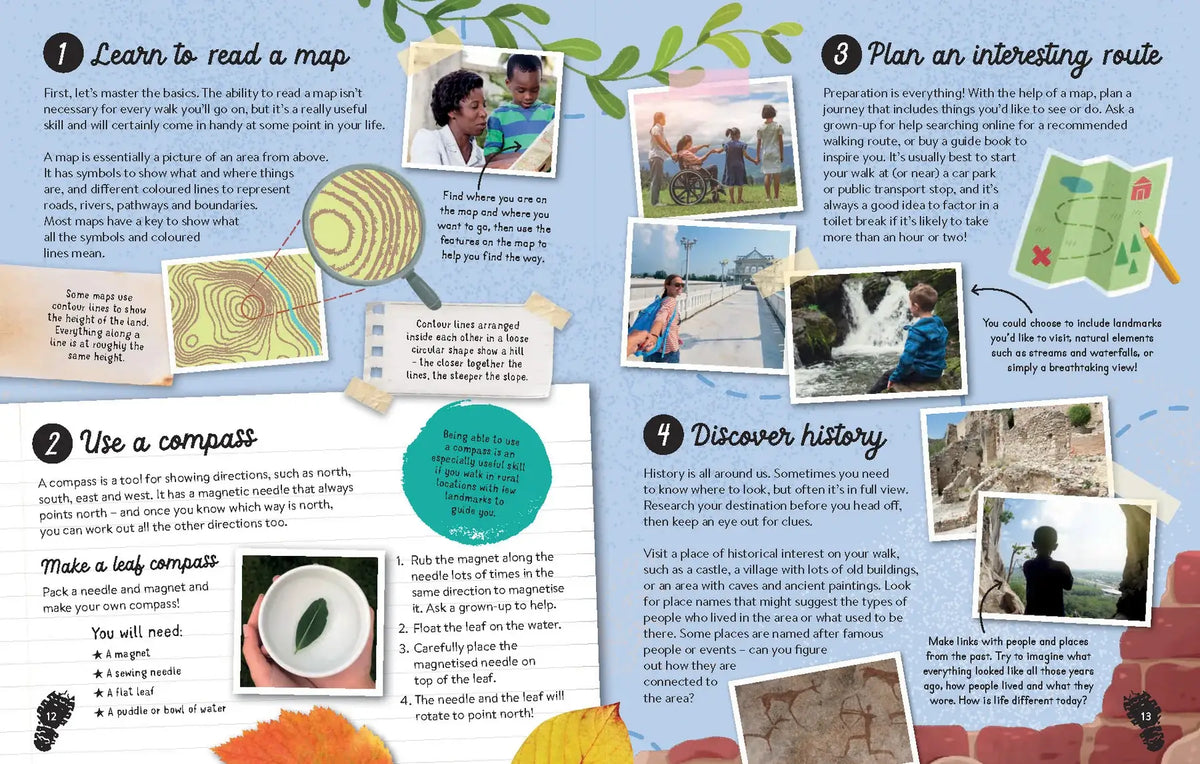 1 Learn to read a map

First, let's master the basics. The ability to read a map isn't necessary for every walk you'll go on, but it's a really useful skill and will certainly come in handy at some point in your life.

A map is essentially a picture of an area from above. It has symbols to show what and where things are, and different coloured lines to represent roads, rivers, pathways and boundaries. Most maps have a key to show what all the symbols and coloured lines mean.

Find where you are on the map and where you want to go, then use the features on the map to help you find the way.

Some maps use contour lines to show the height of the land. Everything along a line is at roughly the same height.

Contour lines arranged inside each other in a loose circular shape show a hill – the closer together the lines, the steeper the slope.

2 Use a compass

A compass is a tool for showing directions, such as north, south, east and west. It has a magnetic needle that always points north – and once you know which way is north, you can work out all the other directions too.

Being able to use a compass is an especially useful skill if you walk in rural locations with few landmarks to guide you.

Make a leaf compass

Pack a needle and magnet and make your own compass!

You will need:
★ A magnet
★ A sewing needle
★ A flat leaf
★ A puddle or bowl of water

1. Rub the magnet along the needle lots of times in the same direction to magnetise it. Ask a grown-up to help.
2. Float the leaf on the water.
3. Carefully place the magnetised needle on top of the leaf.
4. The needle and the leaf will rotate to point north!

12

3 Plan an interesting route

Preparation is everything! With the help of a map, plan a journey that includes things you'd like to see or do. Ask a grown-up for help searching online for a recommended walking route, or buy a guide book to inspire you. It's usually best to start your walk at (or near) a car park or public transport stop, and it's always a good idea to factor in a toilet break if it's likely to take more than an hour or two!

You could choose to include landmarks you'd like to visit, natural elements such as streams and waterfalls, or simply a breathtaking view!

4 Discover history

History is all around us. Sometimes you need to know where to look, but often it's in full view. Research your destination before you head off, then keep an eye out for clues.

Visit a place of historical interest on your walk, such as a castle, a village with lots of old buildings, or an area with caves and ancient paintings. Look for place names that might suggest the types of people who lived in the area or what used to be there. Some places are named after famous people or events – can you figure out how they are connected to the area?

Make links with people and places from the past. Try to imagine what everything looked like all those years ago, how people lived and what they wore. How is life different today?

13